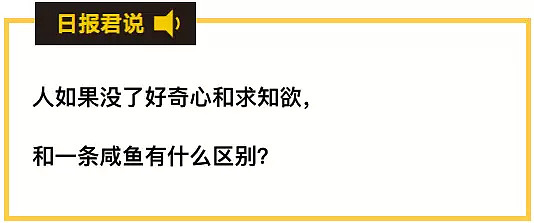 日报君说

人如果没了好奇心和求知欲，

和一条咸鱼有什么区别？